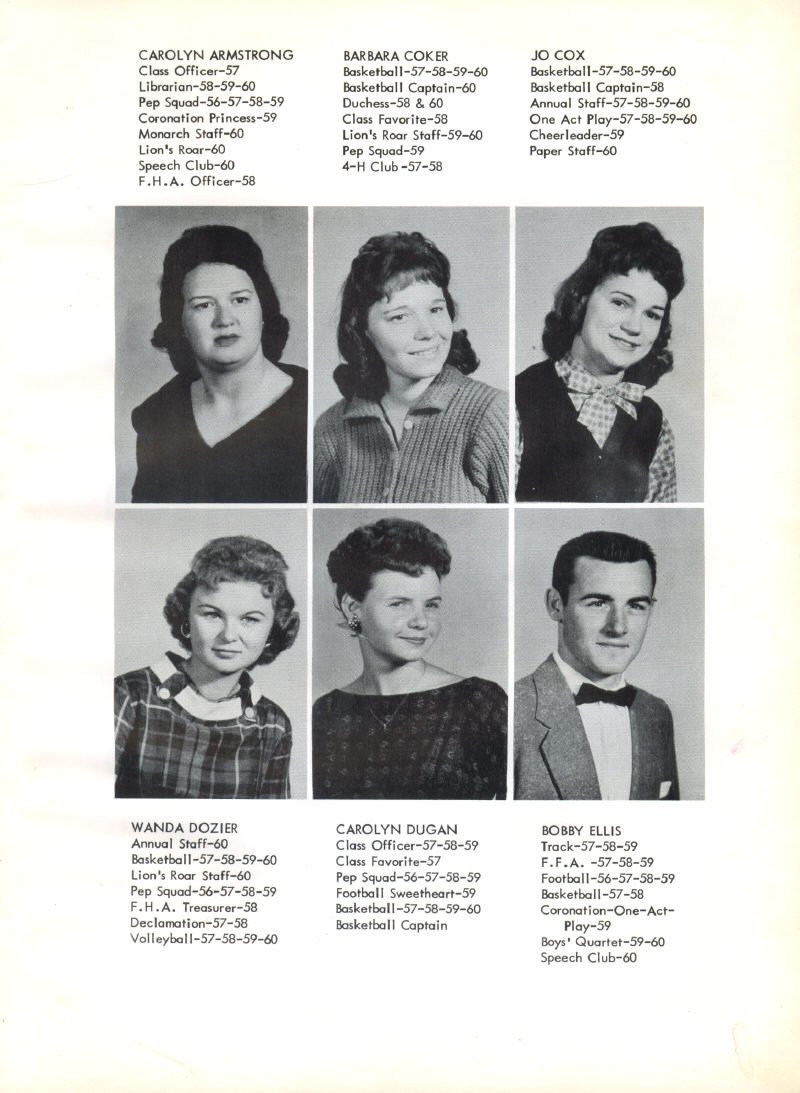 CAROLYN ARMSTRONG
Class Officer-57
Librarian-58-59-60
Pep Squad-56-57-58-59
Coronation Princess-59
Monarch Staff-60
Lion's Roar-60
Speech Club-60
F.H.A. Officer-58

BARBARA COKER
Basketball-57-58-59-60
Basketball Captain-60
Duchess-58 & 60
Class Favorite-58
Lion's Roar Staff-59-60
Pep Squad-59
4-H Club-57-58

JO COX
Basketball-57-58-59-60
Basketball Captain-58
Annual Staff-57-58-59-60
One Act Play-57-58-59-60
Cheerleader-59
Paper Staff-60

WANDA DOZIER
Annual Staff-60
Basketball-57-58-59-60
Lion's Roar Staff-60
Pep Squad-56-57-58-59
F.H.A. Treasurer-58
Declamation-57-58
Volleyball-57-58-59-60

CAROLYN DUGAN
Class Officer-57-58-59
Class Favorite-57
Pep Squad-56-57-58-59
Football Sweetheart-59
Basketball-57-58-59-60
Basketball Captain

BOBBY ELLIS
Track-57-58-59
F.F.A. -57-58-59
Football-56-57-58-59
Basketball-57-58
Coronation-One-Act-Play-59
Boys' Quartet-59-60
Speech Club-60